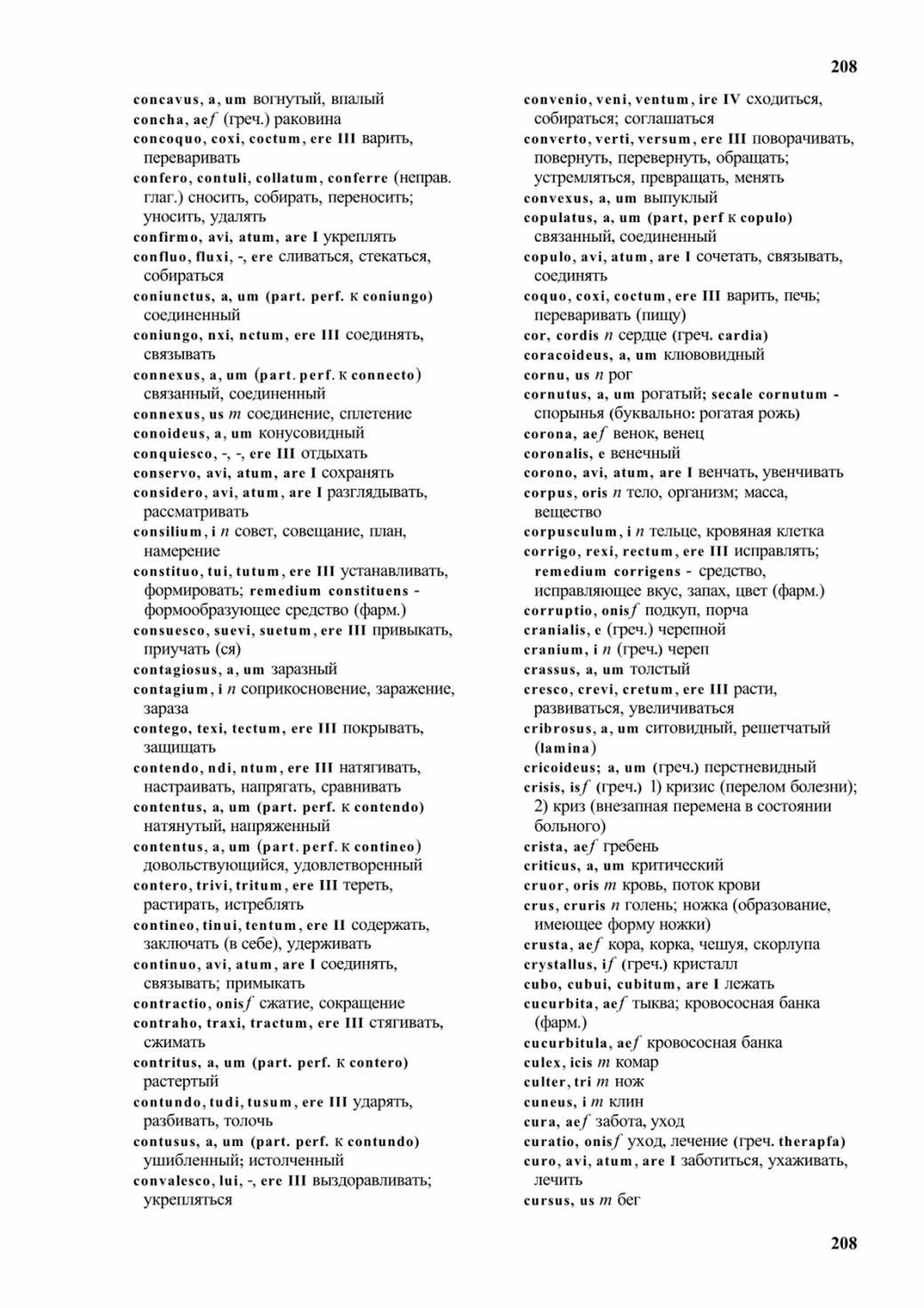 208

concavus, a, um вогнутый, впалый
concha, ae f (греч.) раковина
concoquo, coxi, coctum, ere III варить, переваривать
confero, contuli, collatum, conferre (неправ. глаг.) сносить, собирать, переносить; уносить, удалять
confirmo, avi, atum, are I укреплять
confluo, fluxi, -, ere сливаться, стекаться, собираться
coniunctus, a, um (part. perf. к coniungo) соединенный
coniungo, nxi, nctum, ere III соединять, связывать
connexus, a, um (part. perf. к connecto) связанный, соединенный
connexus, us m соединение, сплетение
conoideus, a, um конусовидный
conquiesco, -, -, ere III отдыхать
conservo, avi, atum, are I сохранять
considero, avi, atum, are I разглядывать, рассматривать
consilium, i n совет, совещание, план, намерение
constituo, tui, tutum, ere III устанавливать, формировать; remedium constituens - формообразующее средство (фарм.)
consuesco, suevi, suetum, ere III привыкать, приучать (ся)
contagiosus, a, um заразный
contagium, i n соприкосновение, заражение, зараза
contego, texi, tectum, ere III покрывать, защищать
contendo, ndi, ntum, ere III натягивать, настраивать, напрягать, сравнивать
contentus, a, um (part. perf. к contendo) натянутый, напряженный
contentus, a, um (part. perf. к contineo) довольствующийся, удовлетворенный
contero, trivi, tritum, ere III тереть, растирать, истреблять
contineo, tinui, tentum, ere II содержать, заключать (в себе), удерживать
continuo, avi, atum, are I соединять, связывать; примыкать
contractio, onis f сжатие, сокращение
contraho, traxi, tractum, ere III стягивать, сжимать
contritus, a, um (part. perf. к contero) растертый
contundo, tudi, tusum, ere III ударять, разбивать, толочь
contusus, a, um (part. perf. к contundo) ушибленный; истолченный
convalesco, lui, -, ere III выздоравливать; укрепляться

convenio, veni, ventum, ire IV сходиться, собираться; соглашаться
converto, verti, versum, ere III поворачивать, повернуть, перевернуть, обращать; устремляться, превращать, менять
convexus, a, um выпуклый
copulatus, a, um (part, perf к copulo) связанный, соединенный
copulo, avi, atum, are I сочетать, связывать, соединять
coquo, coxi, coctum, ere III варить, печь; переваривать (пищу)
cor, cordis n сердце (греч. cardia)
coracoideus, a, um клювовидный
cornu, us n рог
cornutus, a, um рогатый; secale cornutum - спорынья (буквально: рогатая рожь)
corona, ae f венок, венец
coronalis, e венечный
corono, avi, atum, are I венчать, увенчивать
corpus, oris n тело, организм; масса, вещество
corpusculum, i n тельце, кровяная клетка
corrigo, rexi, rectum, ere III исправлять; remedium corrigens - средство, исправляющее вкус, запах, цвет (фарм.)
corruptio, onis f подкуп, порча
cranialis, e (греч.) черепной
cranium, i n (греч.) череп
crassus, a, um толстый
cresco, crevi, cretum, ere III расти, развиваться, увеличиваться
cribrosus, a, um ситовидный, решетчатый (lamina)
cricoideus; a, um (греч.) перстневидный
crisis, is f (греч.) 1) кризис (перелом болезни); 2) криз (внезапная перемена в состоянии больного)
crista, ae f гребень
criticus, a, um критический
cruor, oris m кровь, поток крови
crus, cruris n голень; ножка (образование, имеющее форму ножки)
crusta, ae f кора, корка, чешуя, скорлупа
crystallus, i f (греч.) кристалл
cubo, cubui, cubitum, are I лежать
cucurbita, ae f тыква; кровососная банка (фарм.)
cucurbitula, ae f кровососная банка
culex, icis m комар
culter, tri m нож
cuneus, i m клин
cura, ae f забота, уход
curatio, onis f уход, лечение (греч. therapfa)
curo, avi, atum, are I заботиться, ухаживать, лечить
cursus, us m бег

208